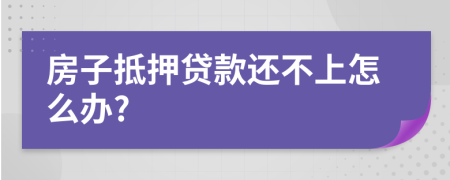 房子抵押贷款还不上怎么办?